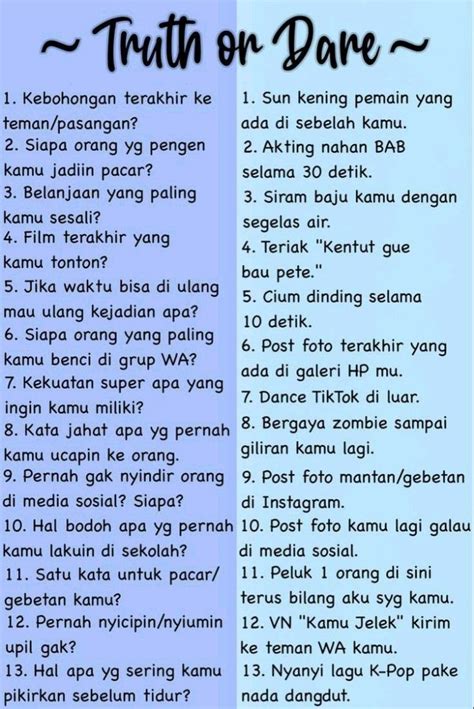 ~ Truth or Dare ~

1. Kebohongan terakhir ke teman/pasangan?
2. Siapa orang yg pengen kamu jadiin pacar?
3. Belanjaan yang paling kamu sesali?
4. Film terakhir yang kamu tonton?
5. Jika waktu bisa di ulang mau ulang kejadian apa?
6. Siapa orang yang paling kamu benci di grup WA?
7. Kekuatan super apa yang ingin kamu miliki?
8. Kata jahat apa yg pernah kamu ucapin ke orang.
9. Pernah gak nyindir orang di media sosial? Siapa?
10. Hal bodoh apa yg pernah kamu lakuin di sekolah?
11. Satu kata untuk pacar/ gebetan kamu?
12. Pernah nyicipin/nyiumin upil gak?
13. Hal apa yg sering kamu pikirkan sebelum tidur?

1. Sun kening pemain yang ada di sebelah kamu.
2. Akting nahan BAB selama 30 detik.
3. Siram baju kamu dengan segelas air.
4. Teriak "Kentut gue bau pete."
5. Cium dinding selama 10 detik.
6. Post foto terakhir yang ada di galeri HP mu.
7. Dance TikTok di luar.
8. Bergaya zombie sampai giliran kamu lagi.
9. Post foto mantan/gebetan di Instagram.
10. Post foto kamu lagi galau di media sosial.
11. Peluk 1 orang di sini terus bilang aku syg kamu.
12. VN "Kamu Jelek" kirim ke teman WA kamu.
13. Nyanyi lagu K-Pop pake nada dangdut.